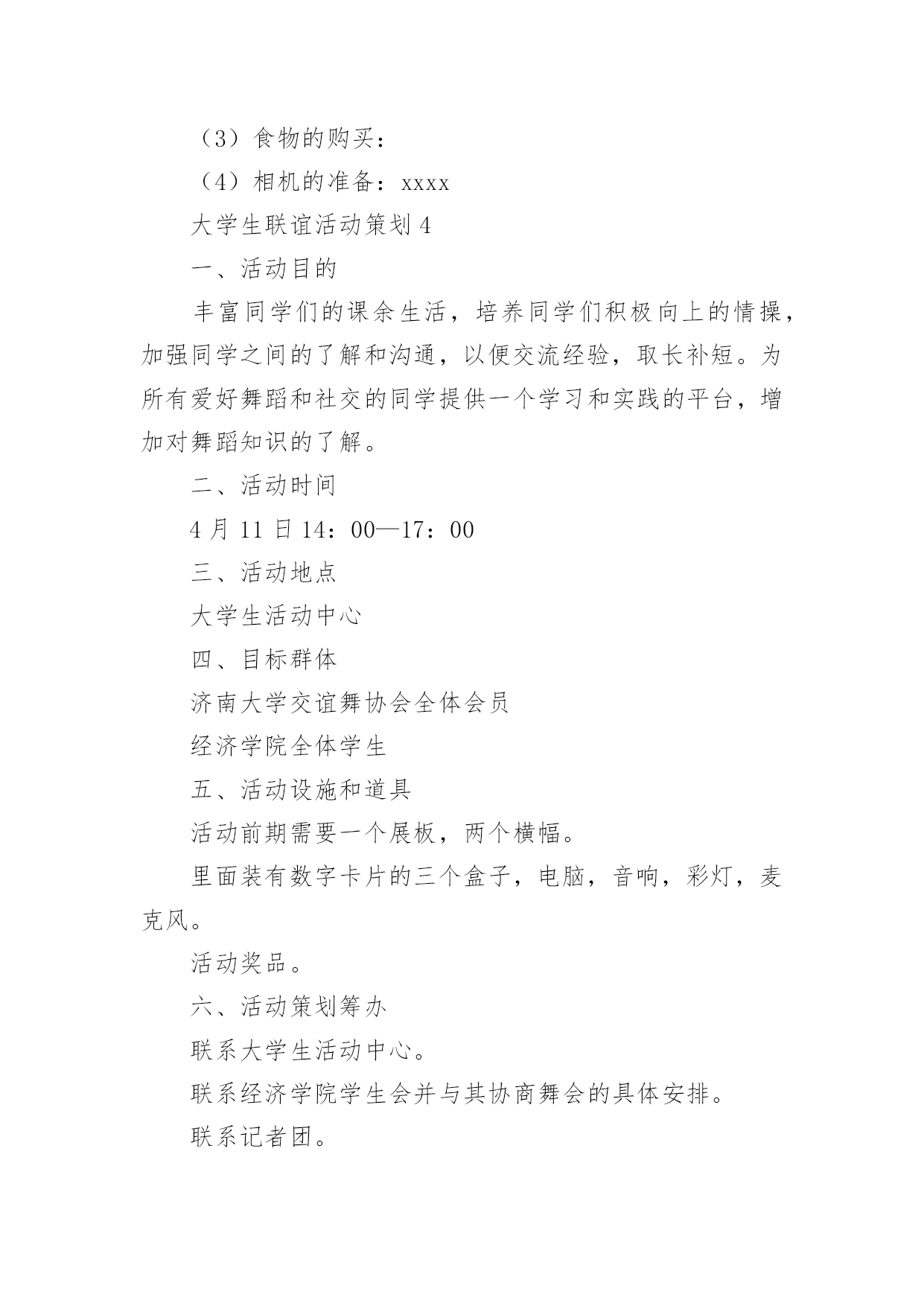 （3）食物的购买：

（4）相机的准备：xxxx

大学生联谊活动策划 4

一、活动目的

丰富同学们的课余生活，培养同学们积极向上的情操，加强同学之间的了解和沟通，以便交流经验，取长补短。为所有爱好舞蹈和社交的同学提供一个学习和实践的平台，增加对舞蹈知识的了解。

二、活动时间

4 月 11 日 14：00—17：00

三、活动地点

大学生活动中心

四、目标群体

济南大学交谊舞协会全体会员

经济学院全体学生

五、活动设施和道具

活动前期需要一个展板，两个横幅。

里面装有数字卡片的三个盒子，电脑，音响，彩灯，麦克风。

活动奖品。

六、活动策划筹办

联系大学生活动中心。

联系经济学院学生会并与其协商舞会的具体安排。

联系记者团。